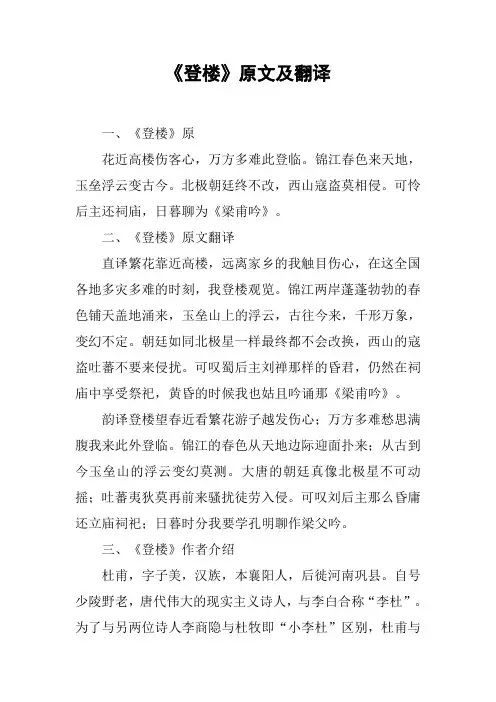 《登楼》原文及翻译

一、《登楼》原

花近高楼伤客心，万方多难此登临。锦江春色来天地，玉垒浮云变古今。北极朝廷终不改，西山寇盗莫相侵。可怜后主还祠庙，日暮聊为《梁甫吟》。

二、《登楼》原文翻译

直译繁花靠近高楼，远离家乡的我触目伤心，在这全国各地多灾多难的时刻，我登楼观览。锦江两岸蓬蓬勃勃的春色铺天盖地涌来，玉垒山上的浮云，古往今来，千形万象，变幻不定。朝廷如同北极星一样最终都不会改换，西山的寇盗吐蕃不要来侵扰。可叹蜀后主刘禅那样的昏君，仍然在祠庙中享受祭祀，黄昏的时候我也姑且吟诵那《梁甫吟》。

韵译登楼望春近看繁花游子越发伤心；万方多难愁思满腹我来此外登临。锦江的春色从天地边际迎面扑来；从古到今玉垒山的浮云变幻莫测。大唐的朝廷真像北极星不可动摇；吐蕃夷狄莫再前来骚扰徒劳入侵。可叹刘后主那么昏庸还立庙祠祀；日暮时分我要学孔明聊作梁父吟。

三、《登楼》作者介绍

杜甫，字子美，汉族，本襄阳人，后徙河南巩县。自号少陵野老，唐代伟大的现实主义诗人，与李白合称“李杜”。为了与另两位诗人李商隐与杜牧即“小李杜”区别，杜甫与